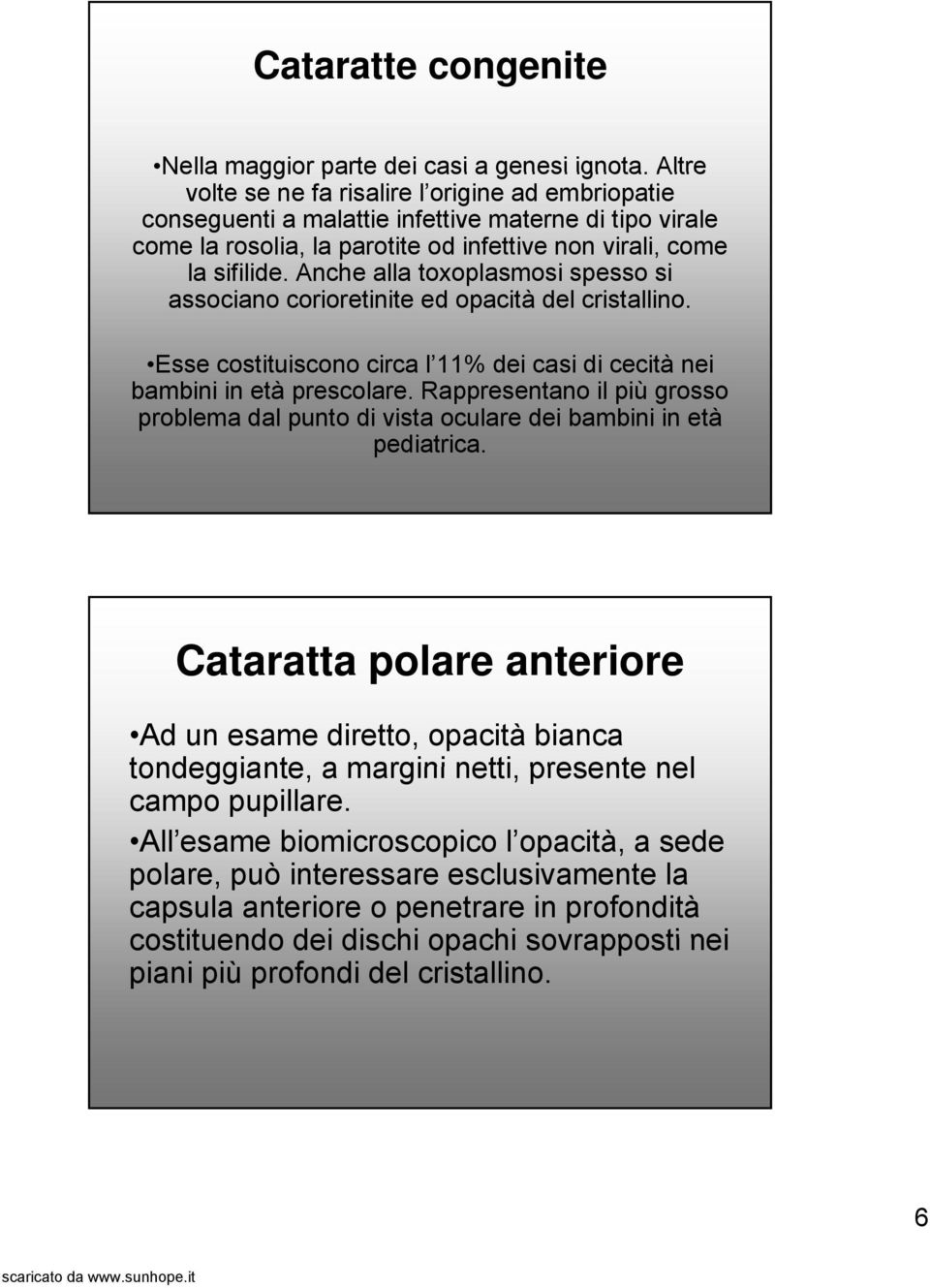 Cataratte congenite

•Nella maggior parte dei casi a genesi ignota. Altre volte se ne fa risalire l origine ad embriopatie conseguenti a malattie infettive materne di tipo virale come la rosolia, la parotite od infettive non virali, come la sifilide. Anche alla toxoplasmosi spesso si associano corioretinite ed opacità del cristallino.

•Esse costituiscono circa l 11% dei casi di cecità nei bambini in età prescolare. Rappresentano il più grosso problema dal punto di vista oculare dei bambini in età pediatrica.

Cataratta polare anteriore

•Ad un esame diretto, opacità bianca tondeggiante, a margini netti, presente nel campo pupillare.

•All esame biomicroscopico l opacità, a sede polare, può interessare esclusivamente la capsula anteriore o penetrare in profondità costituendo dei dischi opachi sovrapposti nei piani più profondi del cristallino.

6

scaricato da www.sunhope.it